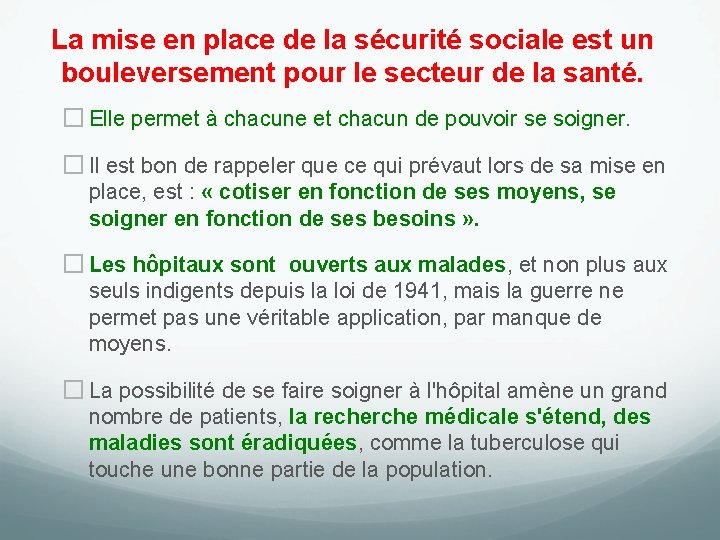 La mise en place de la sécurité sociale est un bouleversement pour le secteur de la santé.

☐ Elle permet à chacune et chacun de pouvoir se soigner.

☐ Il est bon de rappeler que ce qui prévaut lors de sa mise en place, est : « cotiser en fonction de ses moyens, se soigner en fonction de ses besoins ».

☐ Les hôpitaux sont ouverts aux malades, et non plus aux seuls indigents depuis la loi de 1941, mais la guerre ne permet pas une véritable application, par manque de moyens.

☐ La possibilité de se faire soigner à l'hôpital amène un grand nombre de patients, la recherche médicale s'étend, des maladies sont éradiquées, comme la tuberculose qui touche une bonne partie de la population.